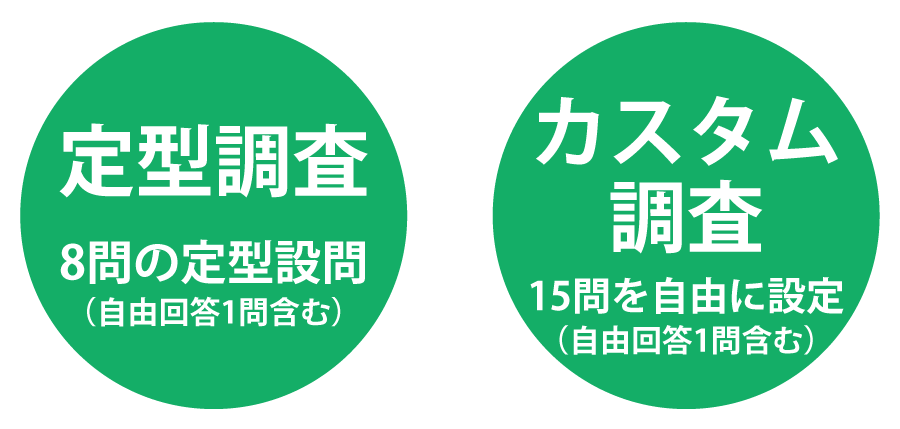 定型調査

8問の定型設問
（自由回答1問含む）

カスタム調査

15問を自由に設定
（自由回答1問含む）